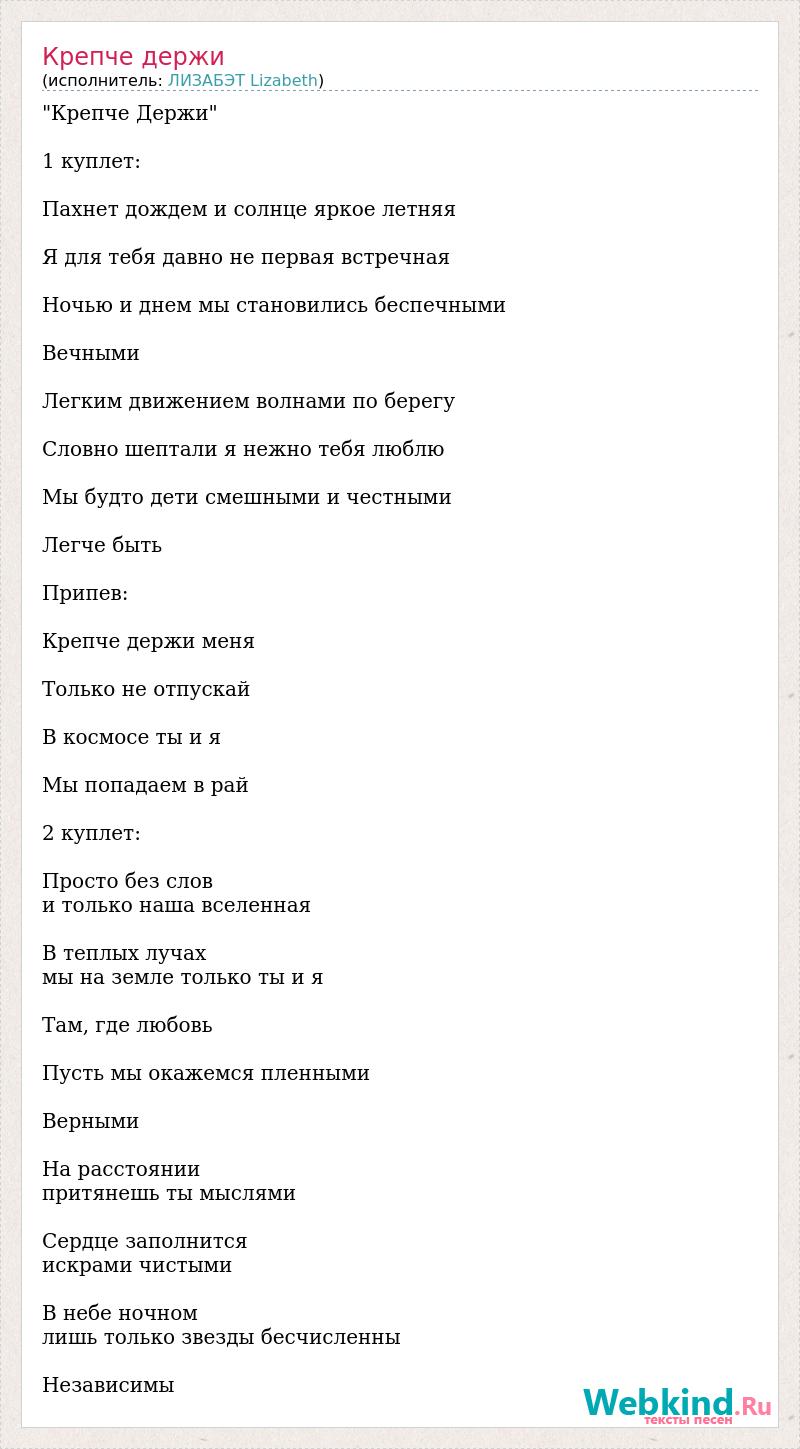 Крепче держи
(исполнитель: ЛИЗАБЭТ Lizabeth)

"Крепче Держи"

1 куплет:

Пахнет дождем и солнце яркое летняя

Я для тебя давно не первая встречная

Ночью и днем мы становились беспечными

Вечными

Легким движением волнами по берегу

Словно шептали я нежно тебя люблю

Мы будто дети смешными и честными

Легче быть

Припев:

Крепче держи меня

Только не отпускай

В космосе ты и я

Мы попадаем в рай

2 куплет:

Просто без слов
и только наша вселенная

В теплых лучах
мы на земле только ты и я

Там, где любовь

Пусть мы окажемся пленными

Верными

На расстоянии
притянешь ты мыслями

Сердце заполнится
искрами чистыми

В небе ночном
лишь только звезды бесчисленны

Независимы

Webkind.Ru
тексты песен